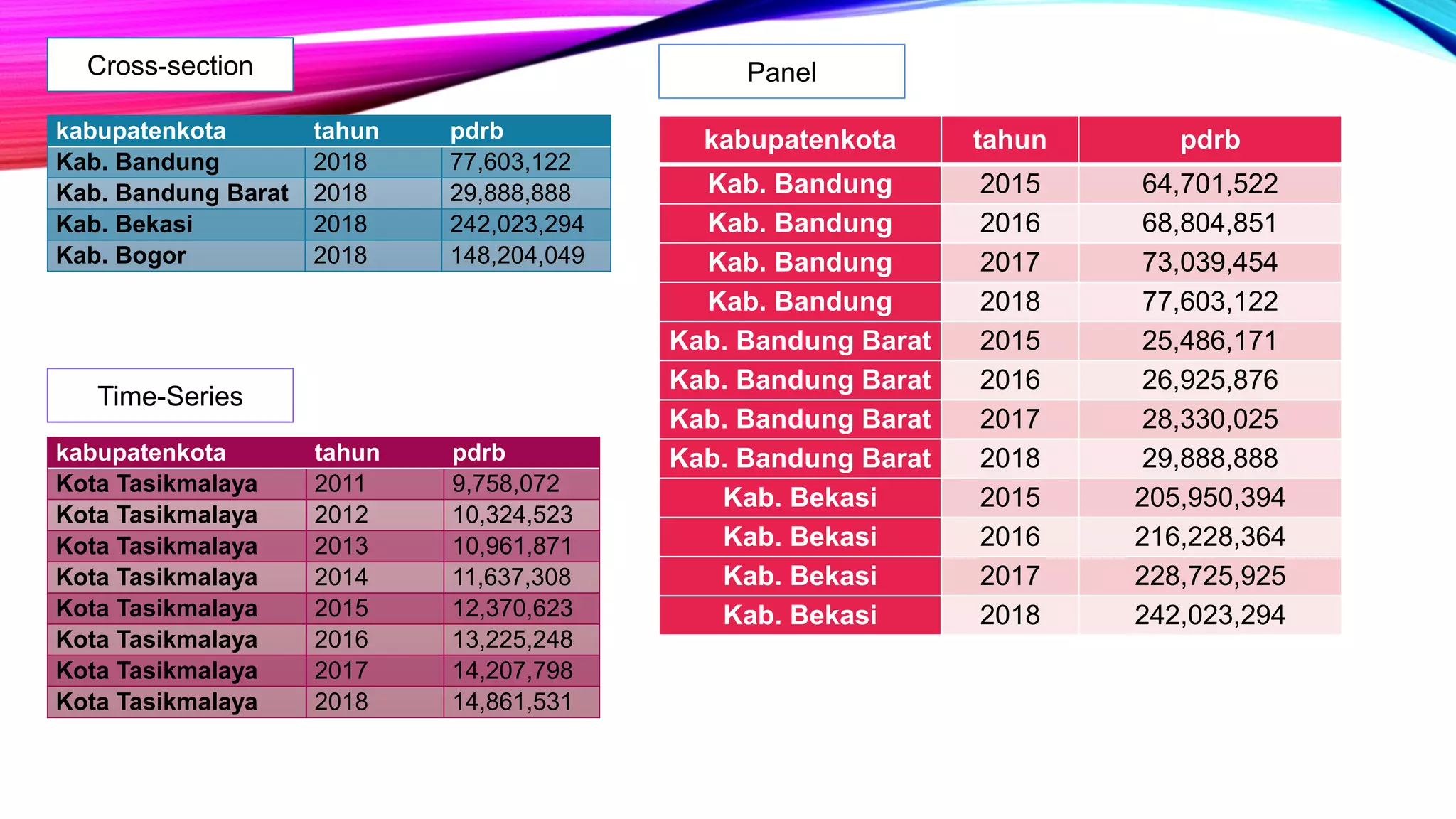 Cross-section

| kabupatenkota | tahun | pdrb |
|---|---|---|
| Kab. Bandung | 2018 | 77,603,122 |
| Kab. Bandung Barat | 2018 | 29,888,888 |
| Kab. Bekasi | 2018 | 242,023,294 |
| Kab. Bogor | 2018 | 148,204,049 |

Time-Series

| kabupatenkota | tahun | pdrb |
|---|---|---|
| Kota Tasikmalaya | 2011 | 9,758,072 |
| Kota Tasikmalaya | 2012 | 10,324,523 |
| Kota Tasikmalaya | 2013 | 10,961,871 |
| Kota Tasikmalaya | 2014 | 11,637,308 |
| Kota Tasikmalaya | 2015 | 12,370,623 |
| Kota Tasikmalaya | 2016 | 13,225,248 |
| Kota Tasikmalaya | 2017 | 14,207,798 |
| Kota Tasikmalaya | 2018 | 14,861,531 |

Panel

| kabupatenkota | tahun | pdrb |
|---|---|---|
| Kab. Bandung | 2015 | 64,701,522 |
| Kab. Bandung | 2016 | 68,804,851 |
| Kab. Bandung | 2017 | 73,039,454 |
| Kab. Bandung | 2018 | 77,603,122 |
| Kab. Bandung Barat | 2015 | 25,486,171 |
| Kab. Bandung Barat | 2016 | 26,925,876 |
| Kab. Bandung Barat | 2017 | 28,330,025 |
| Kab. Bandung Barat | 2018 | 29,888,888 |
| Kab. Bekasi | 2015 | 205,950,394 |
| Kab. Bekasi | 2016 | 216,228,364 |
| Kab. Bekasi | 2017 | 228,725,925 |
| Kab. Bekasi | 2018 | 242,023,294 |